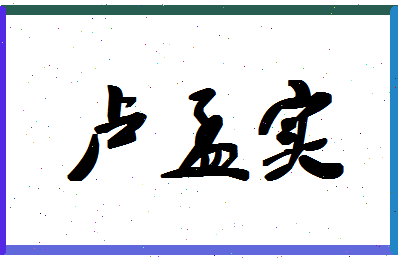 卢孟实